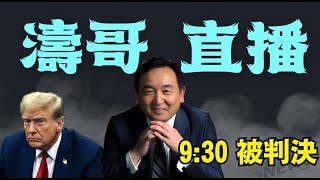 濤哥 直播

9:30 被判決